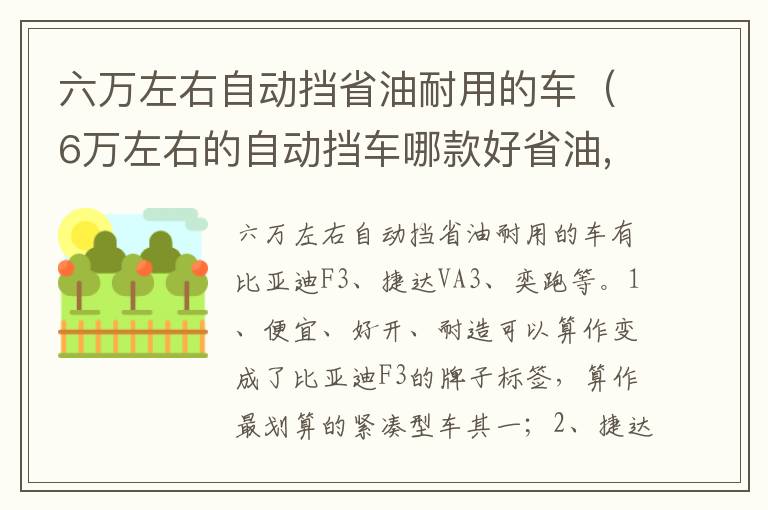 六万左右自动挡省油耐用的车（6万左右的自动挡车哪款好省油，

六万左右自动挡省油耐用的车有比亚迪F3、捷达VA3、奕跑等。1、便宜、好开、耐造可以算作变成了比亚迪F3的牌子标签，算作最划算的紧凑型车其一；2、捷达